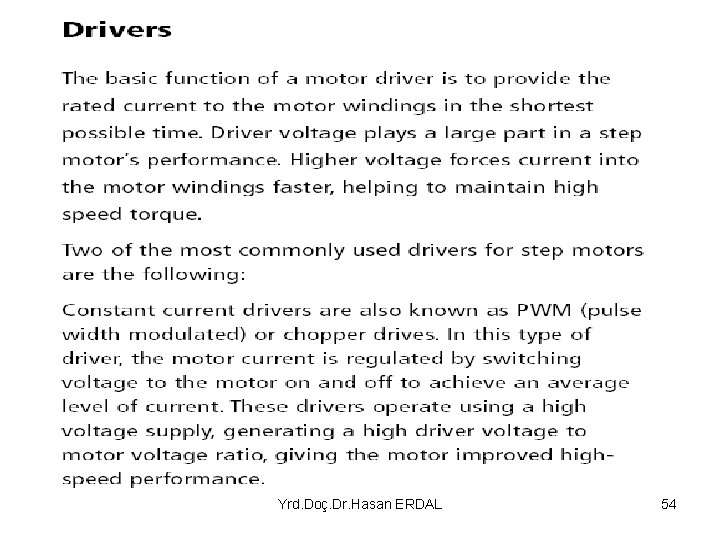 Drivers

The basic function of a motor driver is to provide the rated current to the motor windings in the shortest possible time. Driver voltage plays a large part in a step motor's performance. Higher voltage forces current into the motor windings faster, helping to maintain high speed torque.

Two of the most commonly used drivers for step motors are the following:

Constant current drivers are also known as PWM (pulse width modulated) or chopper drives. In this type of driver, the motor current is regulated by switching voltage to the motor on and off to achieve an average level of current. These drivers operate using a high voltage supply, generating a high driver voltage to motor voltage ratio, giving the motor improved high-speed performance.

Yrd.Doç.Dr.Hasan ERDAL

54